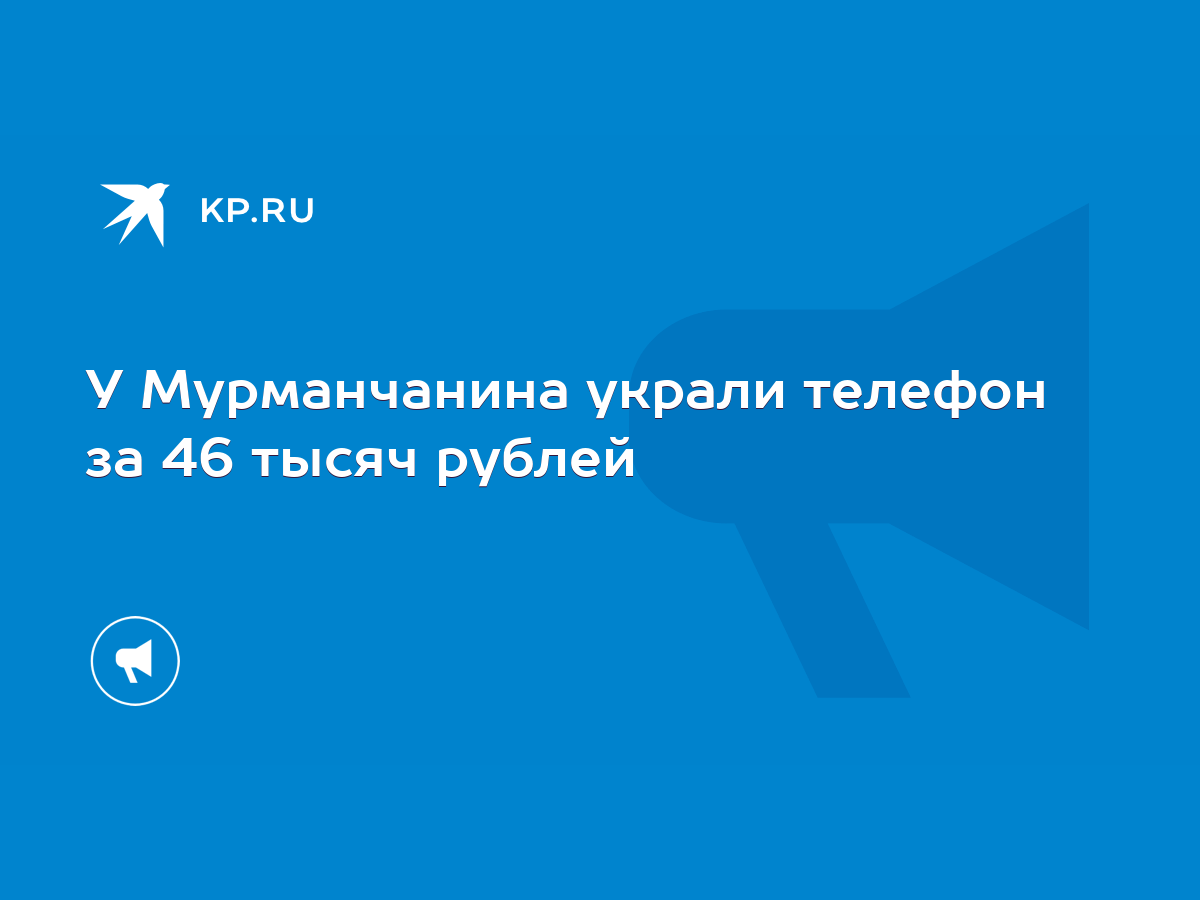 KP.RU

У Мурманчанина украли телефон за 46 тысяч рублей